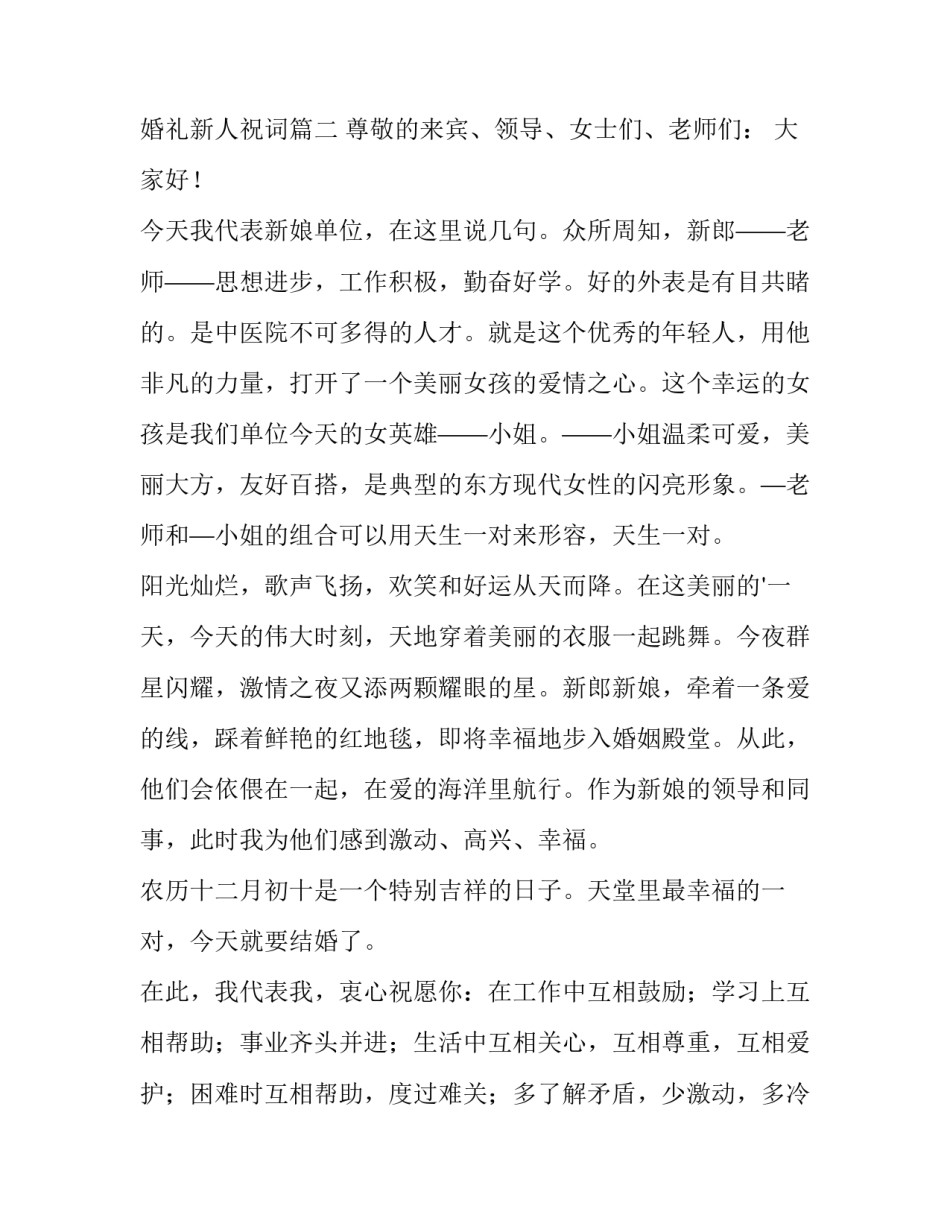 婚礼新人祝词篇二 尊敬的来宾、领导、女士们、老师们： 大家好！

今天我代表新娘单位，在这里说几句。众所周知，新郎——老师——思想进步，工作积极，勤奋好学。好的外表是有目共睹的。是中医院不可多得的人才。就是这个优秀的年轻人，用他非凡的力量，打开了一个美丽女孩的爱情之心。这个幸运的女孩是我们单位今天的女英雄——小姐。——小姐温柔可爱，美丽大方，友好百搭，是典型的东方现代女性的闪亮形象。—老师和—小姐的组合可以用天生一对来形容，天生一对。

阳光灿烂，歌声飞扬，欢笑和好运从天而降。在这美丽的'一天，今天的伟大时刻，天地穿着美丽的衣服一起跳舞。今夜群星闪耀，激情之夜又添两颗耀眼的星。新郎新娘，牵着一条爱的线，踩着鲜艳的红地毯，即将幸福地步入婚姻殿堂。从此，他们会依偎在一起，在爱的海洋里航行。作为新娘的领导和同事，此时我为他们感到激动、高兴、幸福。

农历十二月初十是一个特别吉祥的日子。天堂里最幸福的一对，今天就要结婚了。

在此，我代表我，衷心祝愿你：在工作中互相鼓励；学习上互相帮助；事业齐头并进；生活中互相关心，互相尊重，互相爱护；困难时互相帮助，度过难关；多了解矛盾，少激动，多冷